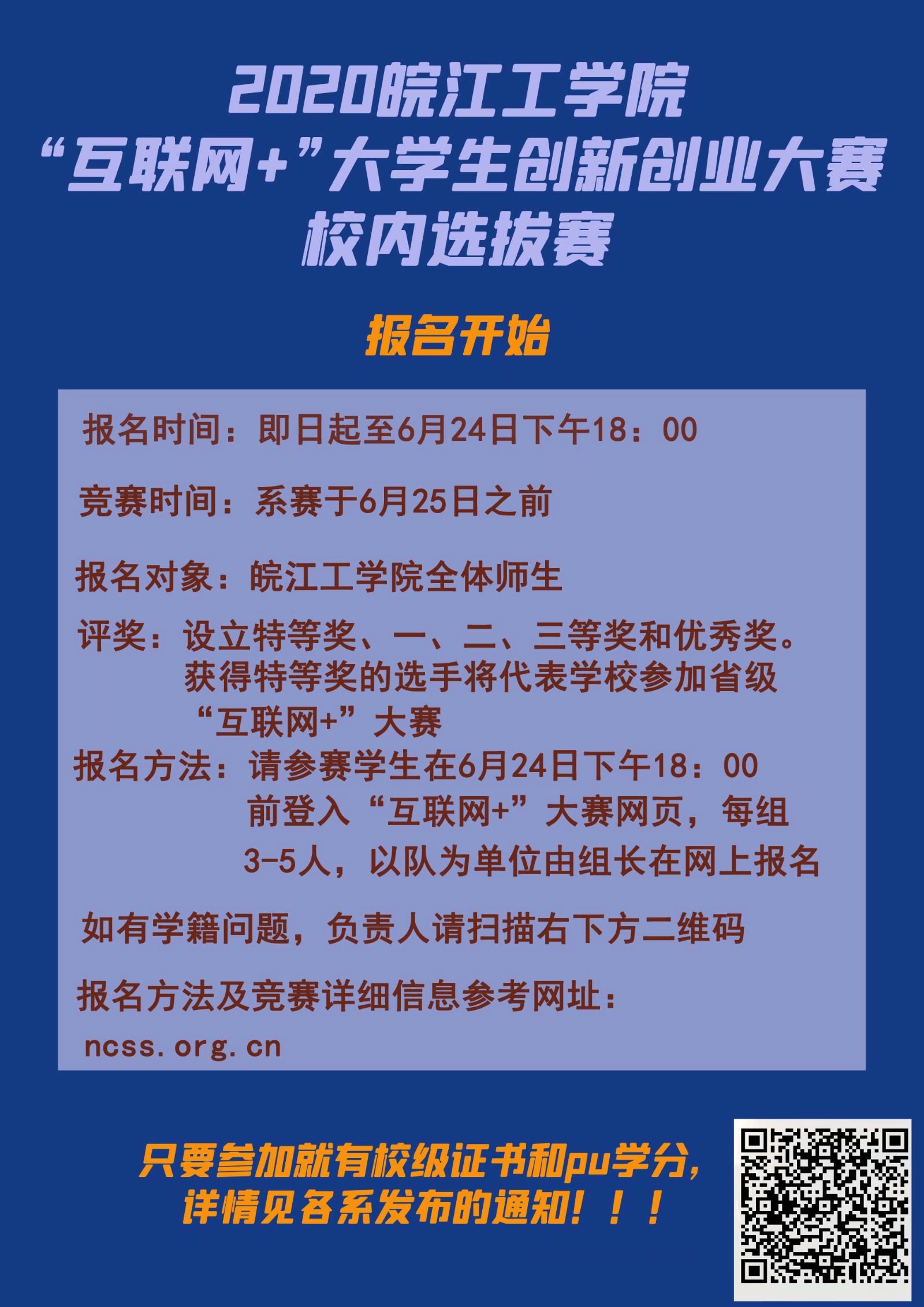 2020皖江工学院
“互联网+”大学生创新创业大赛
校内选拔赛

报名开始

报名时间：即日起至6月24日下午18：00

竞赛时间：系赛于6月25日之前

报名对象：皖江工学院全体师生

评奖：设立特等奖、一、二、三等奖和优秀奖。获得特等奖的选手将代表学校参加省级“互联网+”大赛

报名方法：请参赛学生在6月24日下午18：00前登入“互联网+”大赛网页，每组3-5人，以队为单位由组长在网上报名

如有学籍问题，负责人请扫描右下方二维码

报名方法及竞赛详细信息参考网址：

ncss.org.cn

只要参加就有校级证书和pu学分，
详情见各系发布的通知！！！